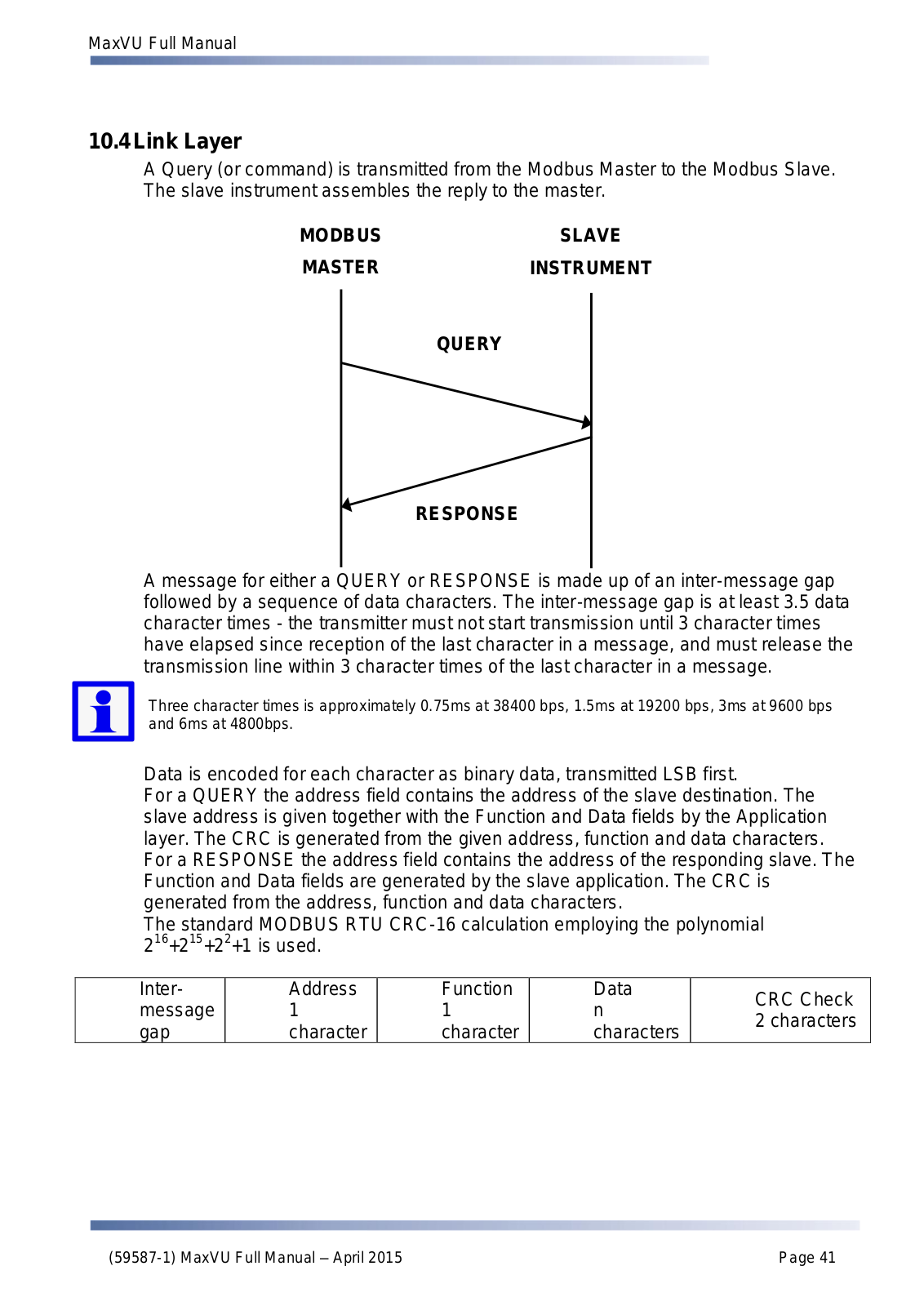 MaxVU Full Manual

10.4 Link Layer

A Query (or command) is transmitted from the Modbus Master to the Modbus Slave. The slave instrument assembles the reply to the master.

MODBUS MASTER

SLAVE INSTRUMENT

QUERY

RESPONSE

A message for either a QUERY or RESPONSE is made up of an inter-message gap followed by a sequence of data characters. The inter-message gap is at least 3.5 data character times - the transmitter must not start transmission until 3 character times have elapsed since reception of the last character in a message, and must release the transmission line within 3 character times of the last character in a message.

Three character times is approximately 0.75ms at 38400 bps, 1.5ms at 19200 bps, 3ms at 9600 bps and 6ms at 4800bps.

Data is encoded for each character as binary data, transmitted LSB first.
For a QUERY the address field contains the address of the slave destination. The slave address is given together with the Function and Data fields by the Application layer. The CRC is generated from the given address, function and data characters.
For a RESPONSE the address field contains the address of the responding slave. The Function and Data fields are generated by the slave application. The CRC is generated from the address, function and data characters.
The standard MODBUS RTU CRC-16 calculation employing the polynomial $2^{16}+2^{15}+2^{2}+1$ is used.

| Inter-message gap | Address 1 character | Function 1 character | Data n characters | CRC Check 2 characters |
|---|---|---|---|---|

(59587-1) MaxVU Full Manual – April 2015

Page 41